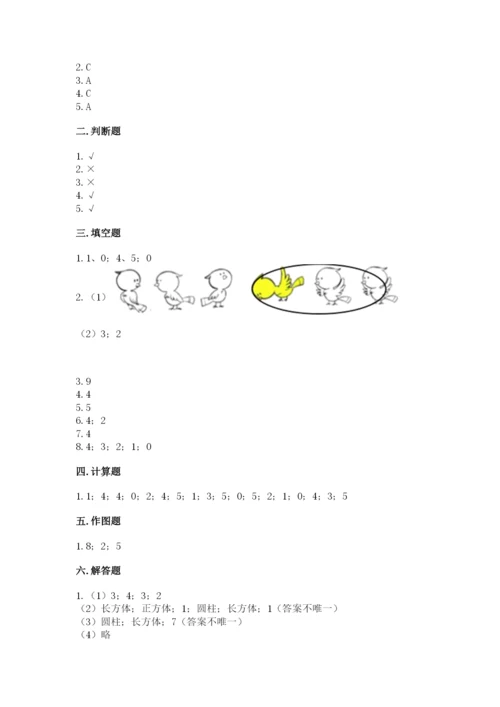 2. C
3. A
4. C
5. A

二. 判断题

1. √
2. ×
3. ×
4. √
5. √

三. 填空题

1. 1、0；4、5；0

2.（1）

（2）3；2

3. 9
4. 4
5. 5
6. 4；2
7. 4
8. 4；3；2；1；0

四. 计算题

1. 1；4；4；0；2；4；5；1；3；5；0；5；2；1；0；4；3；5

五. 作图题

1. 8；2；5

六. 解答题

1.（1）3；4；3；2
（2）长方体；正方体；1；圆柱；长方体；1（答案不唯一）
（3）圆柱；长方体；7（答案不唯一）
（4）略